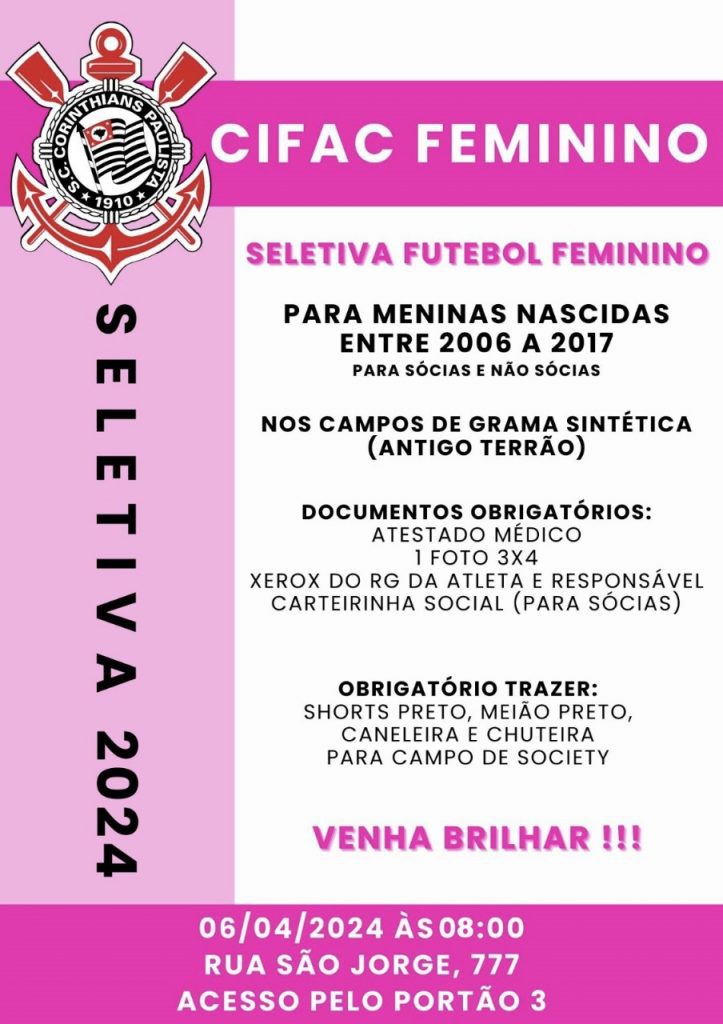 S.C. CORINTHIANS PAULISTA
1910

CIFAC FEMININO

SELETIVA 2024

SELETIVA FUTEBOL FEMININO

PARA MENINAS NASCIDAS ENTRE 2006 A 2017
PARA SÓCIAS E NÃO SÓCIAS

NOS CAMPOS DE GRAMA SINTÉTICA (ANTIGO TERRÃO)

DOCUMENTOS OBRIGATÓRIOS:
ATESTADO MÉDICO
1 FOTO 3X4
XEROX DO RG DA ATLETA E RESPONSÁVEL
CARTEIRINHA SOCIAL (PARA SÓCIAS)

OBRIGATÓRIO TRAZER:
SHORTS PRETO, MEIÃO PRETO, CANELEIRA E CHUTEIRA PARA CAMPO DE SOCIETY

VENHA BRILHAR !!!

06/04/2024 ÀS 08:00
RUA SÃO JORGE, 777
ACESSO PELO PORTÃO 3